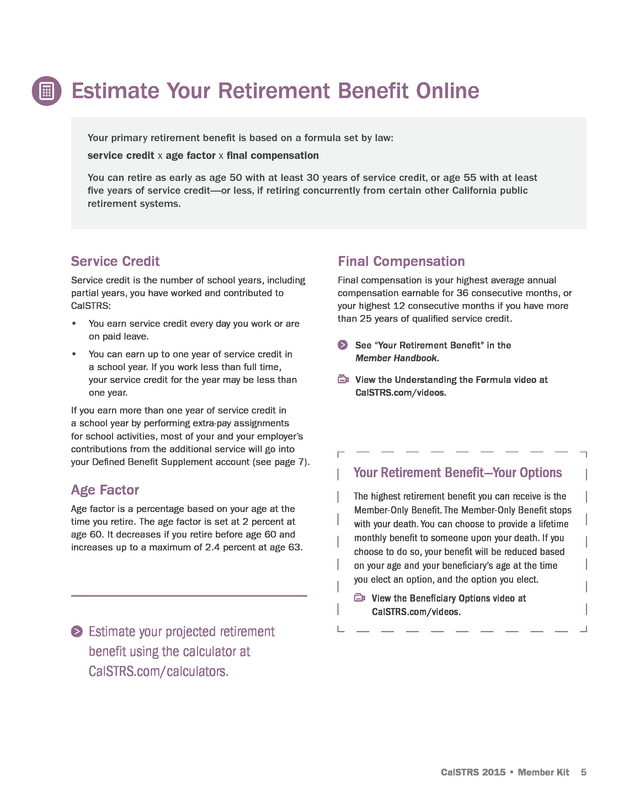 Estimate Your Retirement Benefit Online

Your primary retirement benefit is based on a formula set by law:

service credit x age factor x final compensation

You can retire as early as age 50 with at least 30 years of service credit, or age 55 with at least five years of service credit—or less, if retiring concurrently from certain other California public retirement systems.

Service Credit

Service credit is the number of school years, including partial years, you have worked and contributed to CalSTRS:

• You earn service credit every day you work or are on paid leave.

• You can earn up to one year of service credit in a school year. If you work less than full time, your service credit for the year may be less than one year.

If you earn more than one year of service credit in a school year by performing extra-pay assignments for school activities, most of your and your employer's contributions from the additional service will go into your Defined Benefit Supplement account (see page 7).

Age Factor

Age factor is a percentage based on your age at the time you retire. The age factor is set at 2 percent at age 60. It decreases if you retire before age 60 and increases up to a maximum of 2.4 percent at age 63.

Estimate your projected retirement benefit using the calculator at CalSTRS.com/calculators.

Final Compensation

Final compensation is your highest average annual compensation earnable for 36 consecutive months, or your highest 12 consecutive months if you have more than 25 years of qualified service credit.

See "Your Retirement Benefit" in the Member Handbook.

View the Understanding the Formula video at CalSTRS.com/videos.

Your Retirement Benefit—Your Options

The highest retirement benefit you can receive is the Member-Only Benefit. The Member-Only Benefit stops with your death. You can choose to provide a lifetime monthly benefit to someone upon your death. If you choose to do so, your benefit will be reduced based on your age and your beneficiary's age at the time you elect an option, and the option you elect.

View the Beneficiary Options video at CalSTRS.com/videos.

CalSTRS 2015 • Member Kit 5